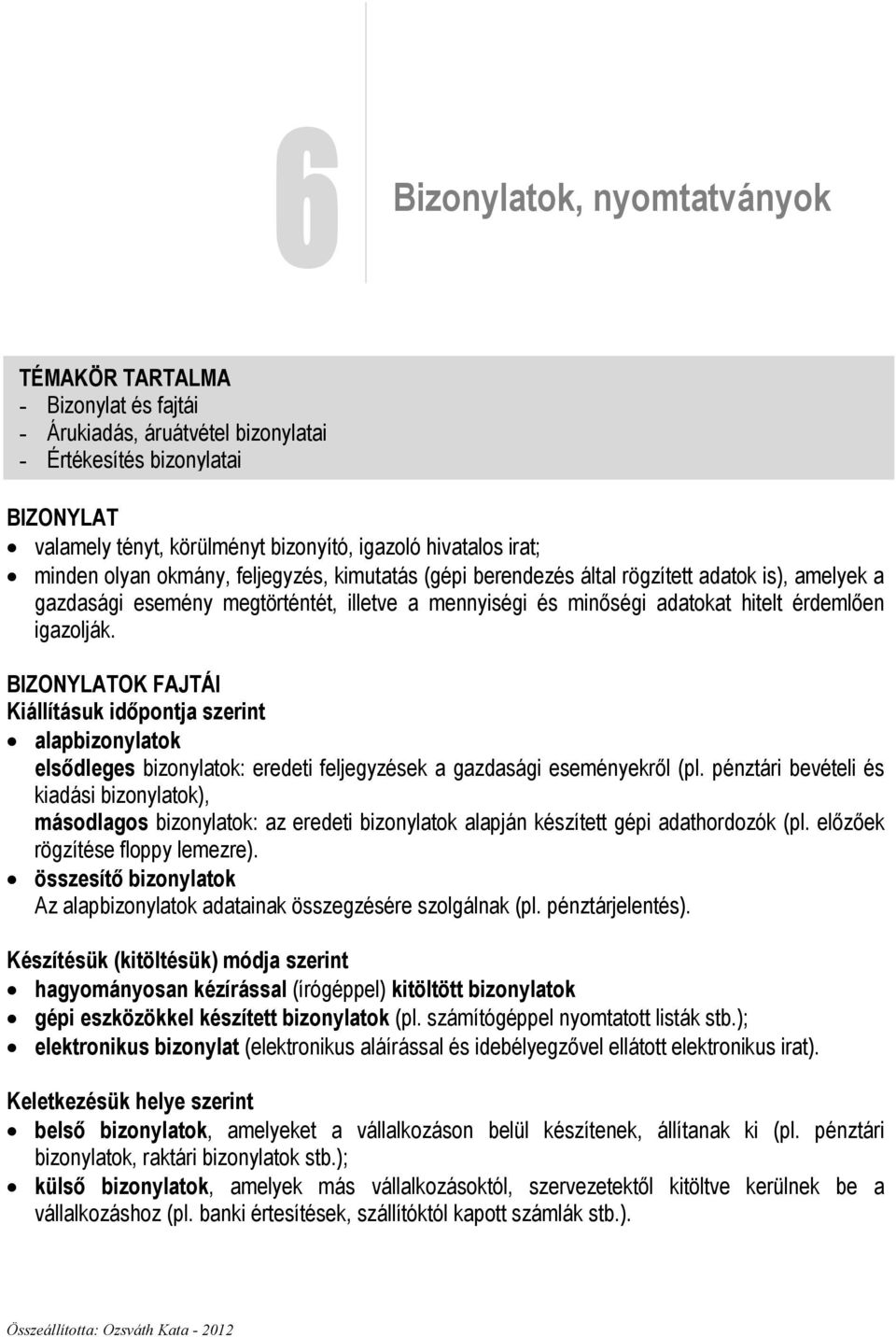 6

Bizonylatok, nyomtatványok

TÉMAKÖR TARTALMA
- Bizonylat és fajtái
- Árukiadás, áruátvétel bizonylatai
- Értékesítés bizonylatai

BIZONYLAT
• valamely tényt, körülményt bizonyító, igazoló hivatalos irat;
• minden olyan okmány, feljegyzés, kimutatás (gépi berendezés által rögzített adatok is), amelyek a gazdasági esemény megtörténtét, illetve a mennyiségi és minőségi adatokat hitelt érdemlően igazolják.

BIZONYLATOK FAJTÁI
Kiállításuk időpontja szerint
• alapbizonylatok
elsődleges bizonylatok: eredeti feljegyzések a gazdasági eseményekről (pl. pénztári bevételi és kiadási bizonylatok),
másodlagos bizonylatok: az eredeti bizonylatok alapján készített gépi adathordozók (pl. előzőek rögzítése floppy lemezre).
• összesítő bizonylatok
Az alapbizonylatok adatainak összegzésére szolgálnak (pl. pénztárjelentés).

Készítésük (kitöltésük) módja szerint
• hagyományosan kézírással (írógéppel) kitöltött bizonylatok
• gépi eszközökkel készített bizonylatok (pl. számítógéppel nyomtatott listák stb.);
• elektronikus bizonylat (elektronikus aláírással és idebélyegzővel ellátott elektronikus irat).

Keletkezésük helye szerint
• belső bizonylatok, amelyeket a vállalkozáson belül készítenek, állítanak ki (pl. pénztári bizonylatok, raktári bizonylatok stb.);
• külső bizonylatok, amelyek más vállalkozásoktól, szervezetektől kitöltve kerülnek be a vállalkozáshoz (pl. banki értesítések, szállítóktól kapott számlák stb.).

Összeállította: Ozsváth Kata - 2012